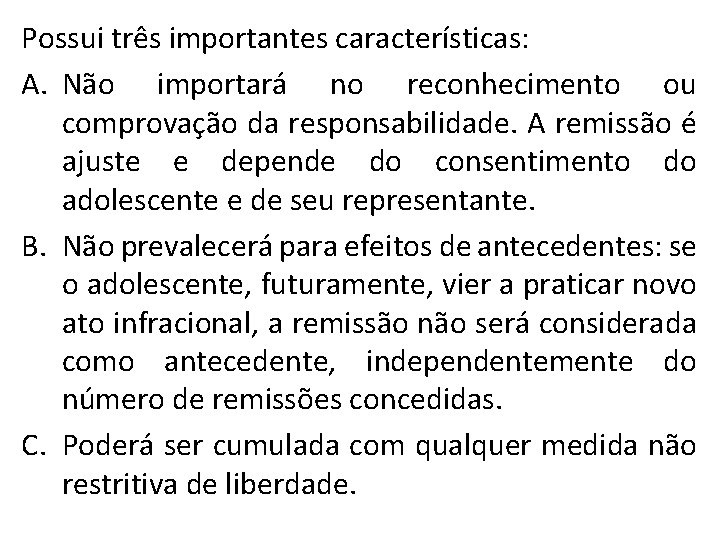 Possui três importantes características:

A. Não importará no reconhecimento ou comprovação da responsabilidade. A remissão é ajuste e depende do consentimento do adolescente e de seu representante.

B. Não prevalecerá para efeitos de antecedentes: se o adolescente, futuramente, vier a praticar novo ato infracional, a remissão não será considerada como antecedente, independentemente do número de remissões concedidas.

C. Poderá ser cumulada com qualquer medida não restritiva de liberdade.